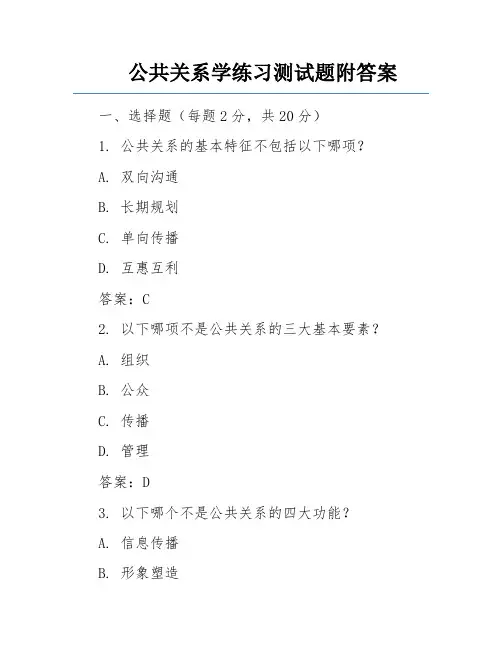 公共关系学练习测试题附答案

一、选择题（每题 2 分，共 20 分）

1. 公共关系的基本特征不包括以下哪项？

A. 双向沟通

B. 长期规划

C. 单向传播

D. 互惠互利

答案：C

2. 以下哪项不是公共关系的三大基本要素？

A. 组织

B. 公众

C. 传播

D. 管理

答案：D

3. 以下哪个不是公共关系的四大功能？

A. 信息传播

B. 形象塑造